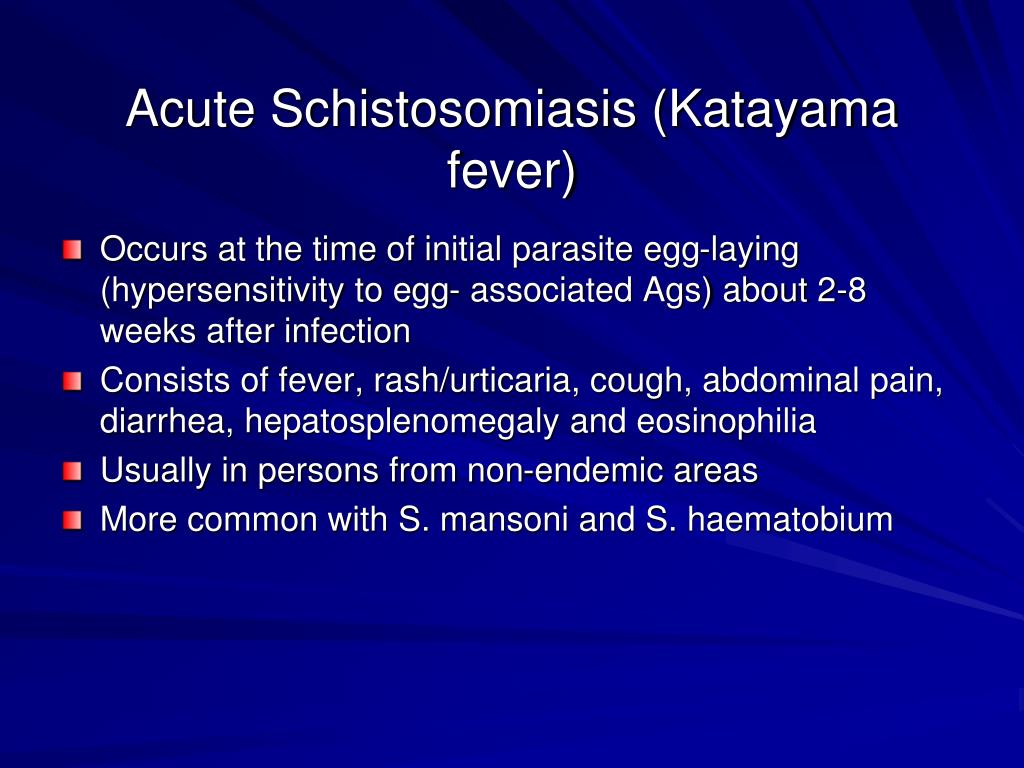 Acute Schistosomiasis (Katayama fever)

Occurs at the time of initial parasite egg-laying (hypersensitivity to egg- associated Ags) about 2-8 weeks after infection

Consists of fever, rash/urticaria, cough, abdominal pain, diarrhea, hepatosplenomegaly and eosinophilia

Usually in persons from non-endemic areas

More common with S. mansoni and S. haematobium